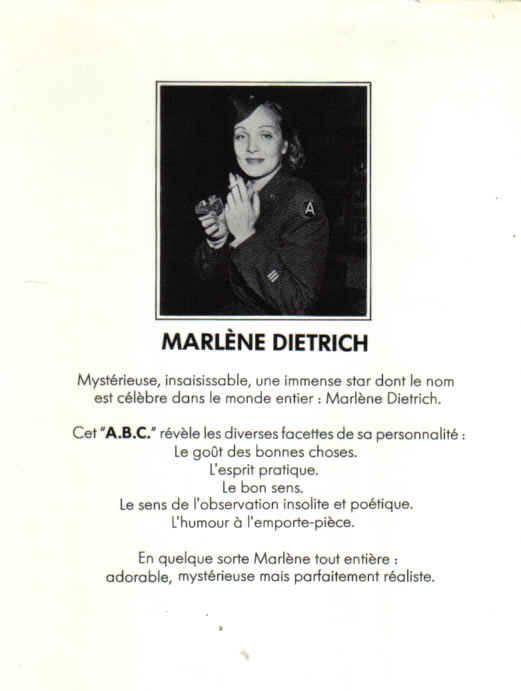 MARLÈNE DIETRICH

Mystérieuse, insaisissable, une immense star dont le nom est célèbre dans le monde entier : Marlène Dietrich.

Cet "A.B.C." révèle les diverses facettes de sa personnalité :
Le goût des bonnes choses.
L'esprit pratique.
Le bon sens.
Le sens de l'observation insolite et poétique.
L'humour à l'emporte-pièce.

En quelque sorte Marlène tout entière : adorable, mystérieuse mais parfaitement réaliste.